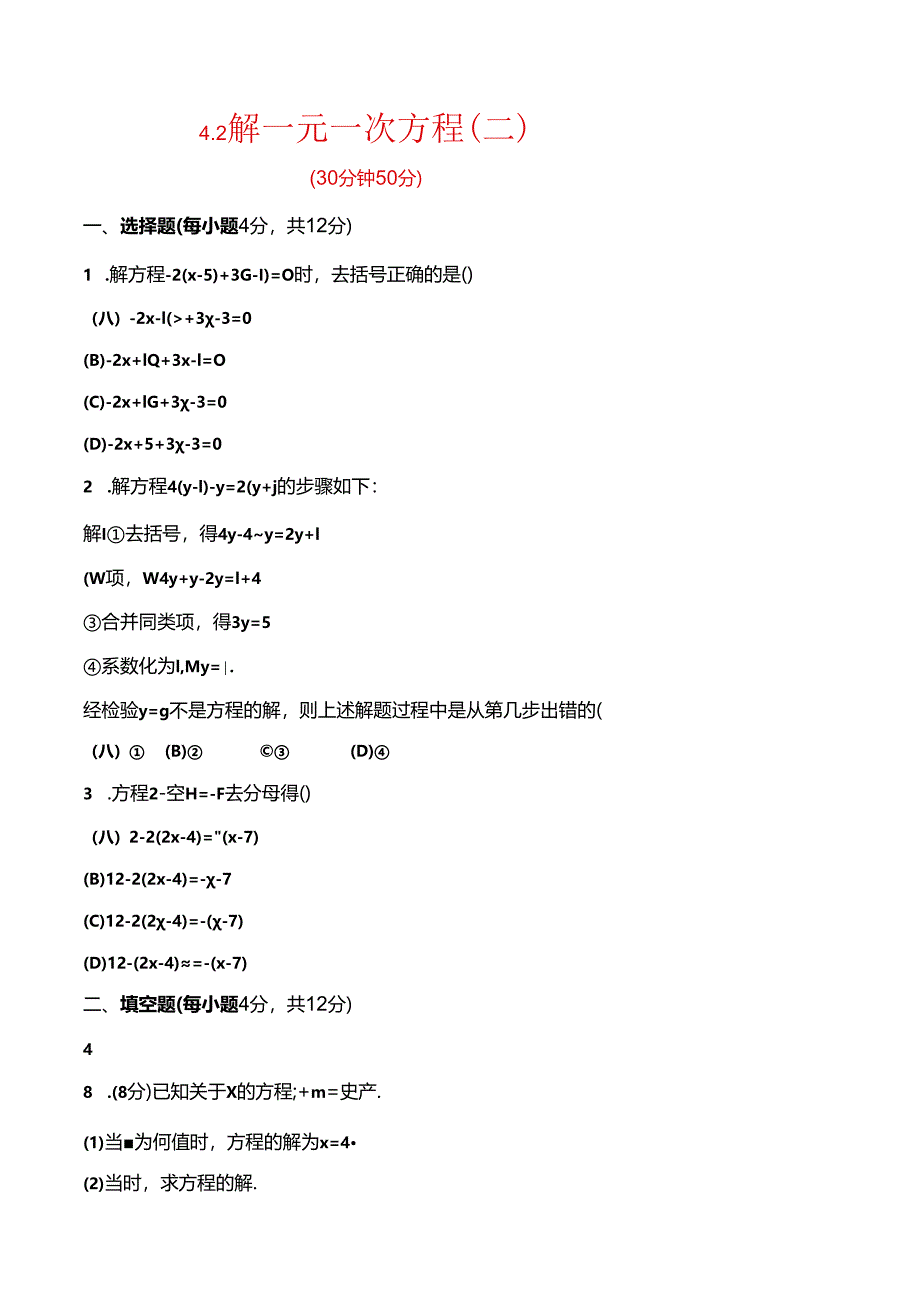 4.2解一元一次方程(二)

(30分钟50分)

一、选择题(每小题4分，共12分)

1 .解方程-2(x-5)+3G-l)=O时，去括号正确的是()

(八) -2x-l(>+3χ-3=0

(B)-2x+lQ+3x-l=O

(C)-2x+lG+3χ-3=0

(D)-2x+5+3χ-3=0

2 .解方程4(y-l)-y=2(y+j的步骤如下:

解l①去括号，得4y-4~y=2y+l

(W项，W4y+y-2y=l+4

③合并同类项，得3y=5

④系数化为l,My=|.

经检验y=g不是方程的解，则上述解题过程中是从第几步出错的(

(八) ① (B)② ©③ (D)④

3 .方程2-空H=-F去分母得()

(八) 2-2(2x-4)="(x-7)

(B)12-2(2x-4)=-χ-7

(C)12-2(2χ-4)=-(χ-7)

(D)12-(2x-4)≈=-(x-7)

二、填空题(每小题4分，共12分)

4

8 .(8分)已知关于X的方程;+m=史产.

(1)当■为何值时，方程的解为x=4•

(2)当时，求方程的解.